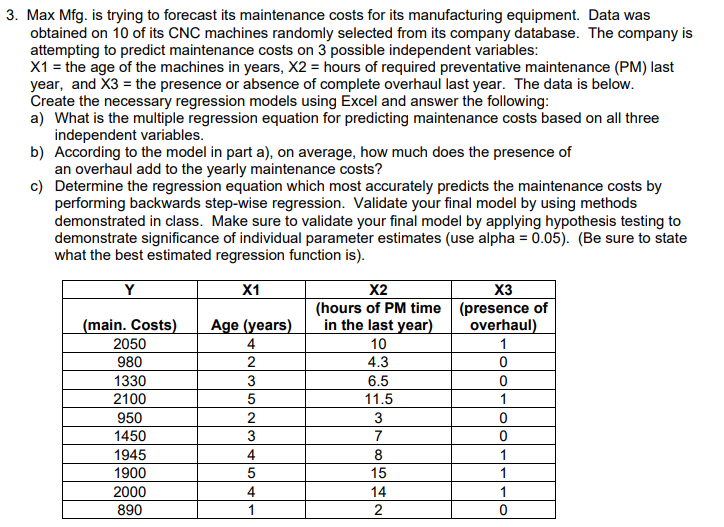 3. Max Mfg. is trying to forecast its maintenance costs for its manufacturing equipment. Data was obtained on 10 of its CNC machines randomly selected from its company database. The company is attempting to predict maintenance costs on 3 possible independent variables:
X1 = the age of the machines in years, X2 = hours of required preventative maintenance (PM) last year, and X3 = the presence or absence of complete overhaul last year. The data is below.
Create the necessary regression models using Excel and answer the following:
a) What is the multiple regression equation for predicting maintenance costs based on all three independent variables.
b) According to the model in part a), on average, how much does the presence of an overhaul add to the yearly maintenance costs?
c) Determine the regression equation which most accurately predicts the maintenance costs by performing backwards step-wise regression. Validate your final model by using methods demonstrated in class. Make sure to validate your final model by applying hypothesis testing to demonstrate significance of individual parameter estimates (use alpha = 0.05). (Be sure to state what the best estimated regression function is).

| Y | X1 | X2 | X3 |
|---|---|---|---|
| (main. Costs) | Age (years) | (hours of PM time in the last year) | (presence of overhaul) |
| 2050 | 4 | 10 | 1 |
| 980 | 2 | 4.3 | 0 |
| 1330 | 3 | 6.5 | 0 |
| 2100 | 5 | 11.5 | 1 |
| 950 | 2 | 3 | 0 |
| 1450 | 3 | 7 | 0 |
| 1945 | 4 | 8 | 1 |
| 1900 | 5 | 15 | 1 |
| 2000 | 4 | 14 | 1 |
| 890 | 1 | 2 | 0 |